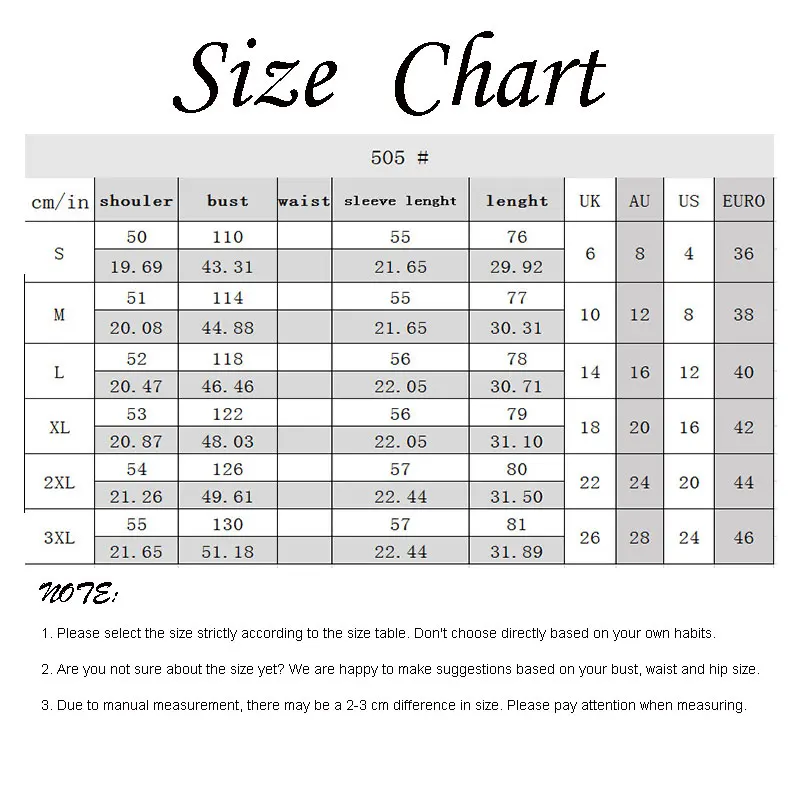 Size Chart

505 #

| cm/in | shouler | bust | waist | sleeve lenght | lenght | UK | AU | US | EURO |
|---|---|---|---|---|---|---|---|---|---|
| S | 50 | 110 | | 55 | 76 | 6 | 8 | 4 | 36 |
| | 19.69 | 43.31 | | 21.65 | 29.92 | | | | |
| M | 51 | 114 | | 55 | 77 | 10 | 12 | 8 | 38 |
| | 20.08 | 44.88 | | 21.65 | 30.31 | | | | |
| L | 52 | 118 | | 56 | 78 | 14 | 16 | 12 | 40 |
| | 20.47 | 46.46 | | 22.05 | 30.71 | | | | |
| XL | 53 | 122 | | 56 | 79 | 18 | 20 | 16 | 42 |
| | 20.87 | 48.03 | | 22.05 | 31.10 | | | | |
| 2XL | 54 | 126 | | 57 | 80 | 22 | 24 | 20 | 44 |
| | 21.26 | 49.61 | | 22.44 | 31.50 | | | | |
| 3XL | 55 | 130 | | 57 | 81 | 26 | 28 | 24 | 46 |
| | 21.65 | 51.18 | | 22.44 | 31.89 | | | | |

NOTE:

1. Please select the size strictly according to the size table. Don't choose directly based on your own habits.

2. Are you not sure about the size yet? We are happy to make suggestions based on your bust, waist and hip size.

3. Due to manual measurement, there may be a 2-3 cm difference in size. Please pay attention when measuring.